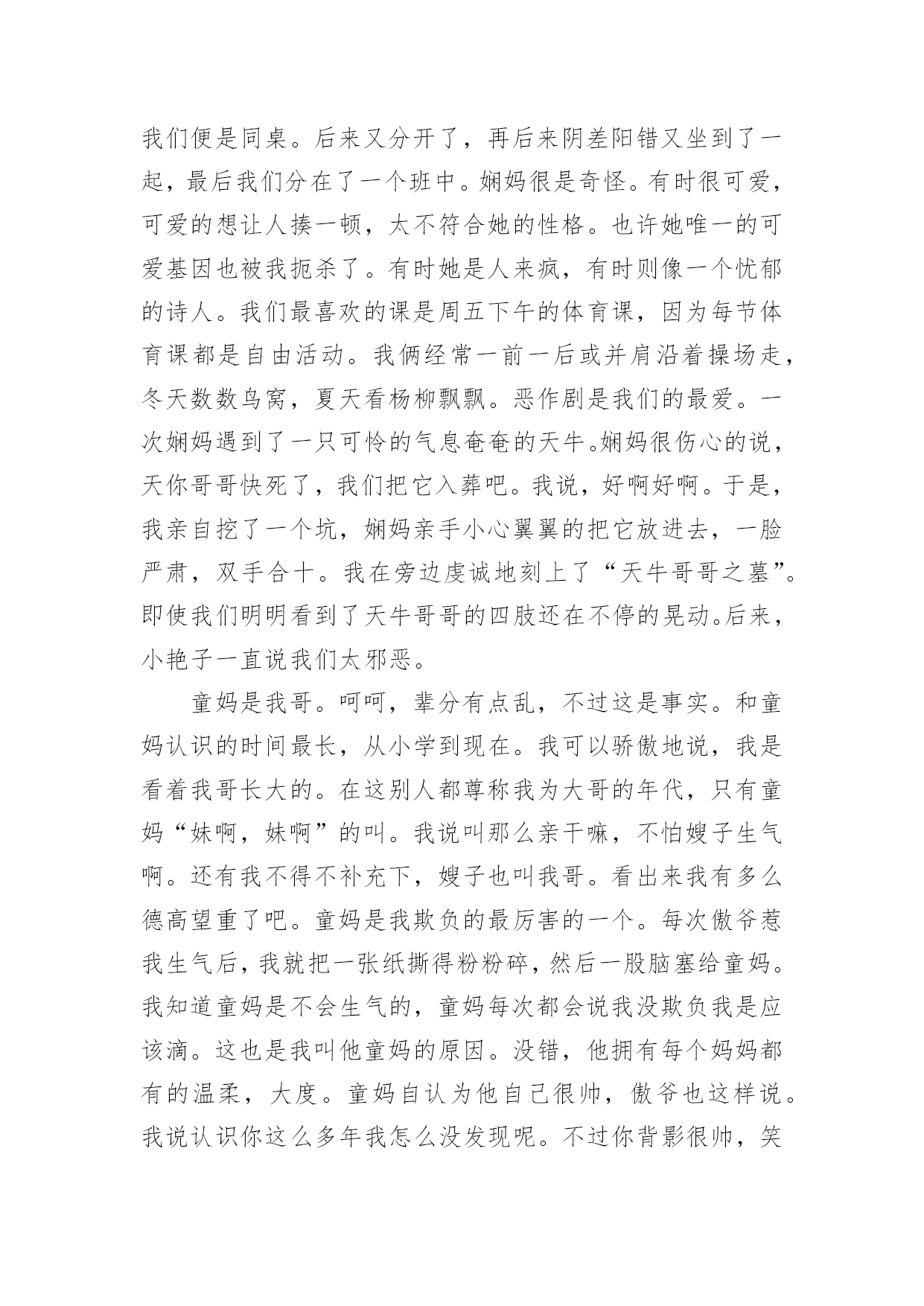 我们便是同桌。后来又分开了，再后来阴差阳错又坐到了一起，最后我们分在了一个班中。娴妈很是奇怪。有时很可爱，可爱的想让人揍一顿，太不符合她的性格。也许她唯一的可爱基因也被我扼杀了。有时她是人来疯，有时则像一个忧郁的诗人。我们最喜欢的课是周五下午的体育课，因为每节体育课都是自由活动。我俩经常一前一后或并肩沿着操场走，冬天数数鸟窝，夏天看杨柳飘飘。恶作剧是我们的最爱。一次娴妈遇到了一只可怜的气息奄奄的天牛。娴妈很伤心的说，天你哥哥快死了，我们把它入葬吧。我说，好啊好啊。于是，我亲自挖了一个坑，娴妈亲手小心翼翼的把它放进去，一脸严肃，双手合十。我在旁边虔诚地刻上了“天牛哥哥之墓”。即使我们明明看到了天牛哥哥的四肢还在不停的晃动。后来，小艳子一直说我们太邪恶。

童妈是我哥。呵呵，辈分有点乱，不过这是事实。和童妈认识的时间最长，从小学到现在。我可以骄傲地说，我是看着我哥长大的。在这别人都尊称我为大哥的年代，只有童妈“妹啊，妹啊”的叫。我说叫那么亲干嘛，不怕嫂子生气啊。还有我不得不补充下，嫂子也叫我哥。看出来我有多么德高望重了吧。童妈是我欺负的最厉害的一个。每次傲爷惹我生气后，我就把一张纸撕得粉粉碎，然后一股脑塞给童妈。我知道童妈是不会生气的，童妈每次都会说我没欺负我是应该滴。这也是我叫他童妈的原因。没错，他拥有每个妈妈都有的温柔，大度。童妈自认为他自己很帅，傲爷也这样说。我说认识你这么多年我怎么没发现呢。不过你背影很帅，笑